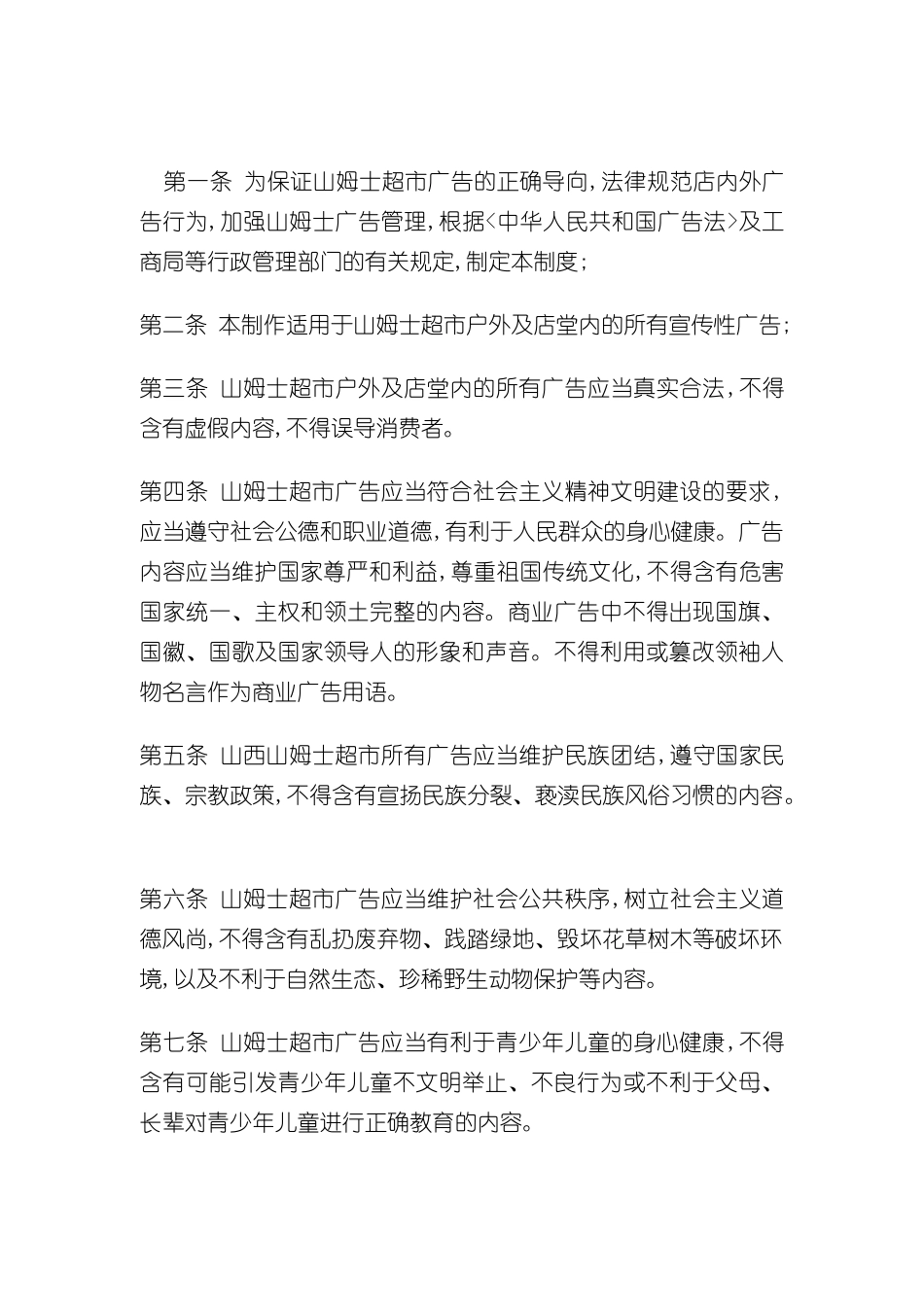 第一条 为保证山姆士超市广告的正确导向,法律规范店内外广告行为,加强山姆士广告管理,根据<中华人民共和国广告法>及工商局等行政管理部门的有关规定,制定本制度;

第二条 本制作适用于山姆士超市户外及店堂内的所有宣传性广告;

第三条 山姆士超市户外及店堂内的所有广告应当真实合法,不得含有虚假内容,不得误导消费者。

第四条 山姆士超市广告应当符合社会主义精神文明建设的要求,应当遵守社会公德和职业道德,有利于人民群众的身心健康。广告内容应当维护国家尊严和利益,尊重祖国传统文化,不得含有危害国家统一、主权和领土完整的内容。商业广告中不得出现国旗、国徽、国歌及国家领导人的形象和声音。不得利用或篡改领袖人物名言作为商业广告用语。

第五条 山西山姆士超市所有广告应当维护民族团结,遵守国家民族、宗教政策,不得含有宣扬民族分裂、亵渎民族风俗习惯的内容。

第六条 山姆士超市广告应当维护社会公共秩序,树立社会主义道德风尚,不得含有乱扔废弃物、践踏绿地、毁坏花草树木等破坏环境,以及不利于自然生态、珍稀野生动物保护等内容。

第七条 山姆士超市广告应当有利于青少年儿童的身心健康,不得含有可能引发青少年儿童不文明举止、不良行为或不利于父母、长辈对青少年儿童进行正确教育的内容。